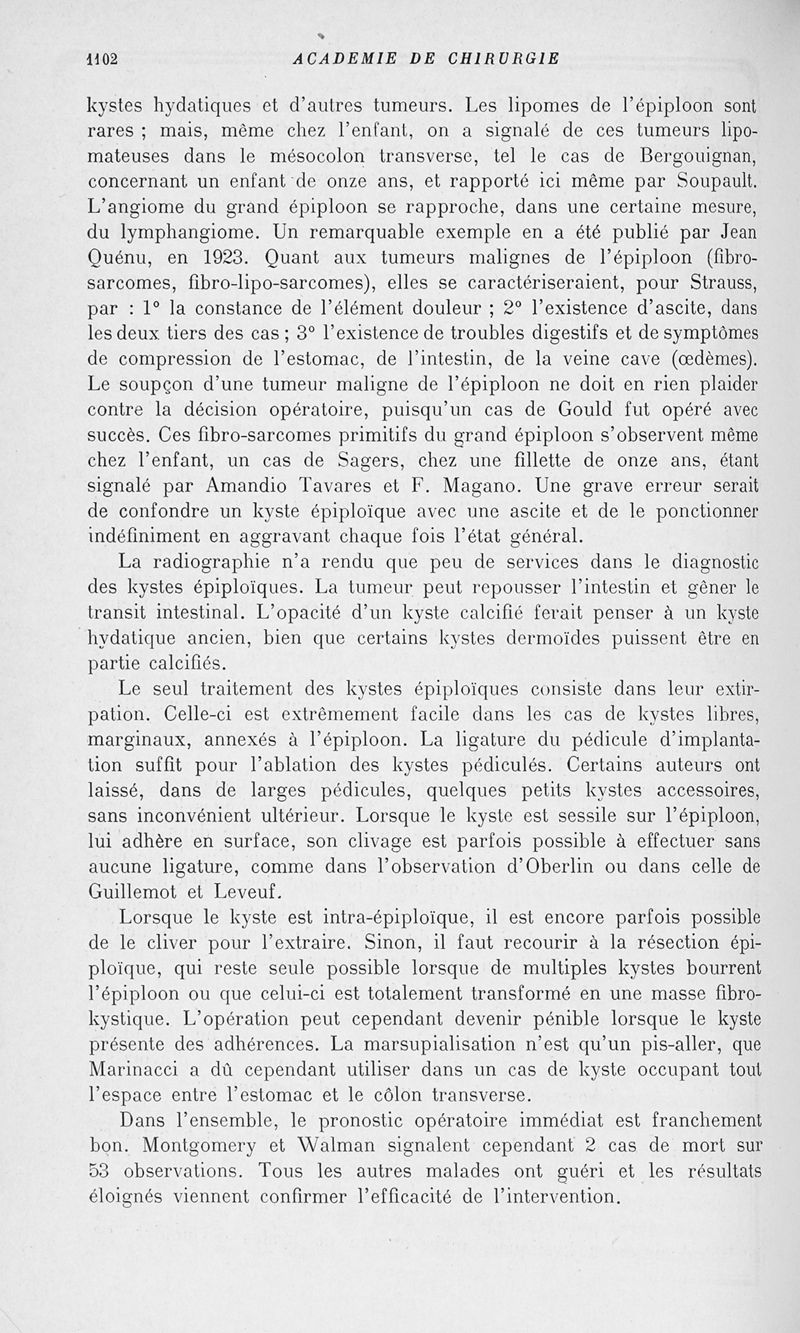 1102 ACADEMIE DE CHIRURGIE

kystes hydatiques et d'autres tumeurs. Les lipomes de l'épiploon sont rares ; mais, même chez l'enfant, on a signalé de ces tumeurs lipomateuses dans le mésocolon transverse, tel le cas de Bergouignan, concernant un enfant de onze ans, et rapporté ici même par Soupault. L'angiome du grand épiploon se rapproche, dans une certaine mesure, du lymphangiome. Un remarquable exemple en a été publié par Jean Quénu, en 1923. Quant aux tumeurs malignes de l'épiploon (fibro-sarcomes, fibro-lipo-sarcomes), elles se caractériseraient, pour Strauss, par : 1° la constance de l'élément douleur ; 2° l'existence d'ascite, dans les deux tiers des cas ; 3° l'existence de troubles digestifs et de symptômes de compression de l'estomac, de l'intestin, de la veine cave (œdèmes). Le soupçon d'une tumeur maligne de l'épiploon ne doit en rien plaider contre la décision opératoire, puisqu'un cas de Gould fut opéré avec succès. Ces fibro-sarcomes primitifs du grand épiploon s'observent même chez l'enfant, un cas de Sagers, chez une fillette de onze ans, étant signalé par Amandio Tavares et F. Magano. Une grave erreur serait de confondre un kyste épiploïque avec une ascite et de le ponctionner indéfiniment en aggravant chaque fois l'état général.

La radiographie n'a rendu que peu de services dans le diagnostic des kystes épiploïques. La tumeur peut repousser l'intestin et gêner le transit intestinal. L'opacité d'un kyste calcifié ferait penser à un kyste hydatique ancien, bien que certains kystes dermoïdes puissent être en partie calcifiés.

Le seul traitement des kystes épiploïques consiste dans leur extirpation. Celle-ci est extrêmement facile dans les cas de kystes libres, marginaux, annexés à l'épiploon. La ligature du pédicule d'implantation suffit pour l'ablation des kystes pédiculés. Certains auteurs ont laissé, dans de larges pédicules, quelques petits kystes accessoires, sans inconvénient ultérieur. Lorsque le kyste est sessile sur l'épiploon, lui adhère en surface, son clivage est parfois possible à effectuer sans aucune ligature, comme dans l'observation d'Oberlin ou dans celle de Guillemot et Leveuf.

Lorsque le kyste est intra-épiploïque, il est encore parfois possible de le cliver pour l'extraire. Sinon, il faut recourir à la résection épiploïque, qui reste seule possible lorsque de multiples kystes bourrent l'épiploon ou que celui-ci est totalement transformé en une masse fibro-kystique. L'opération peut cependant devenir pénible lorsque le kyste présente des adhérences. La marsupialisation n'est qu'un pis-aller, que Marinacci a dû cependant utiliser dans un cas de kyste occupant tout l'espace entre l'estomac et le côlon transverse.

Dans l'ensemble, le pronostic opératoire immédiat est franchement bon. Montgomery et Walman signalent cependant 2 cas de mort sur 53 observations. Tous les autres malades ont guéri et les résultats éloignés viennent confirmer l'efficacité de l'intervention.